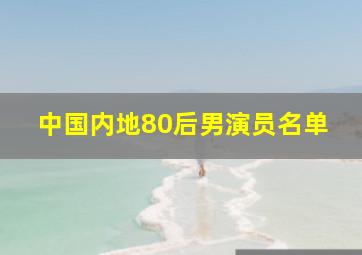 中国内地80后男演员名单